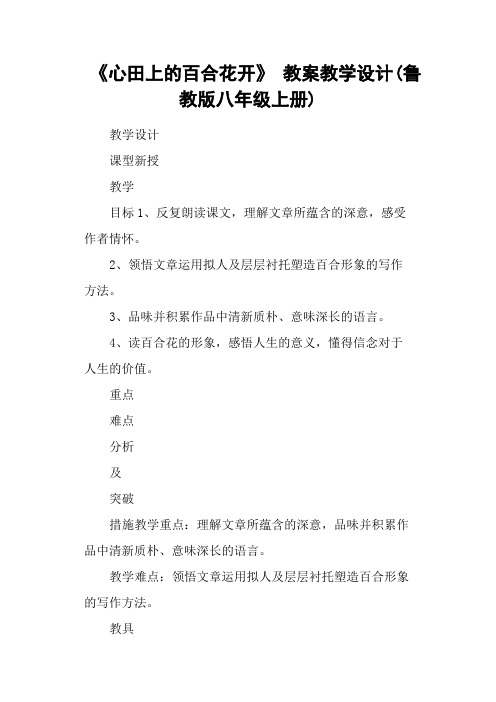 《心田上的百合花开》 教案教学设计(鲁教版八年级上册)

教学设计

课型新授

教学

目标 1、反复朗读课文，理解文章所蕴含的深意，感受作者情怀。

2、领悟文章运用拟人及层层衬托塑造百合形象的写作方法。

3、品味并积累作品中清新质朴、意味深长的语言。

4、读百合花的形象，感悟人生的意义，懂得信念对于人生的价值。

重点

难点

分析

及

突破

措施教学重点：理解文章所蕴含的深意，品味并积累作品中清新质朴、意味深长的语言。

教学难点：领悟文章运用拟人及层层衬托塑造百合形象的写作方法。

教具